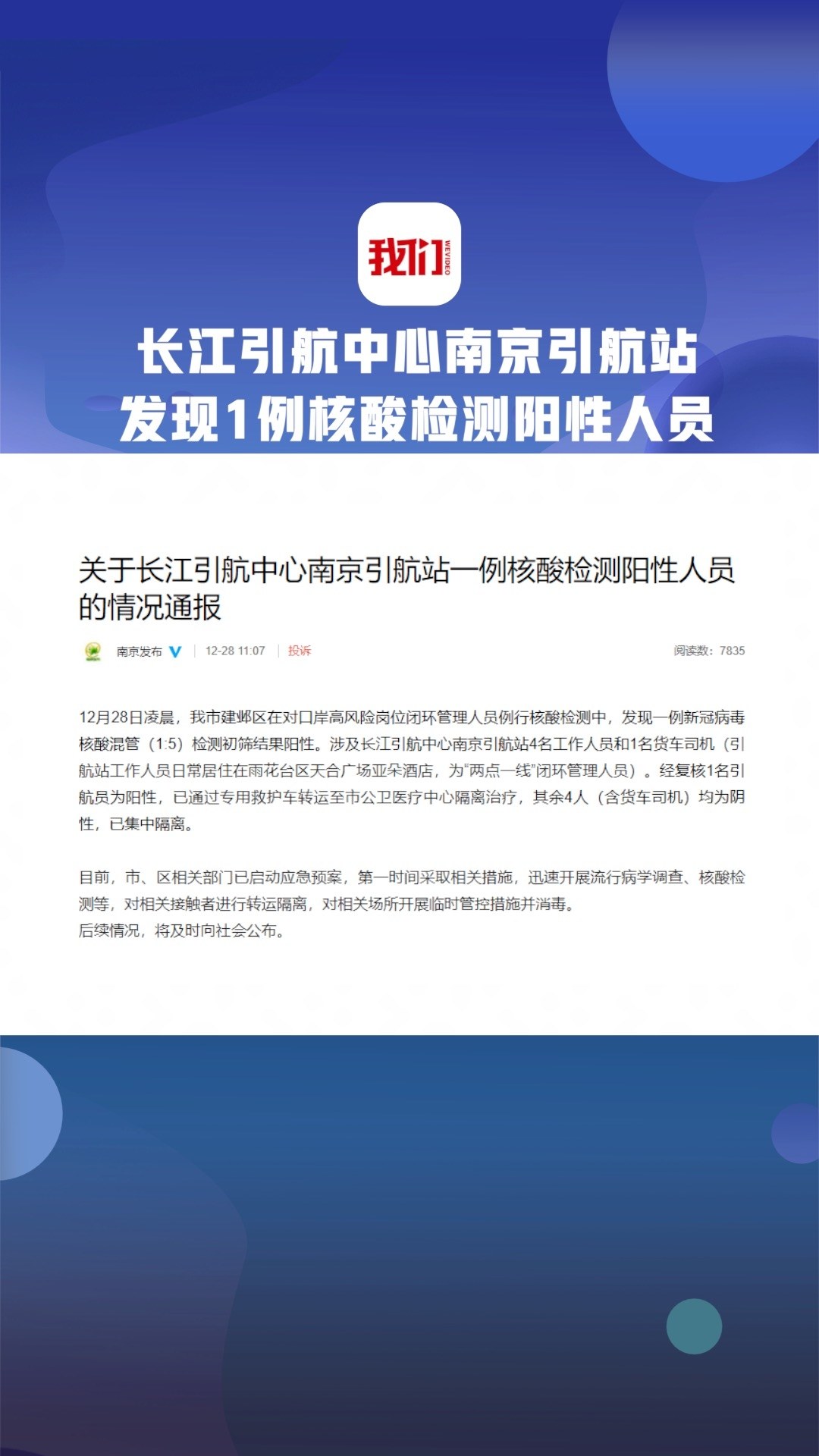 我们 WEVIDEO

长江引航中心南京引航站
发现1例核酸检测阳性人员

关于长江引航中心南京引航站一例核酸检测阳性人员的情况通报

南京发布 | 12-28 11:07 | 投诉 阅读数：7835

12月28日凌晨，我市建邺区在对口岸高风险岗位闭环管理人员例行核酸检测中，发现一例新冠病毒核酸混管（1:5）检测初筛结果阳性。涉及长江引航中心南京引航站4名工作人员和1名货车司机（引航站工作人员日常居住在雨花台区天合广场亚朵酒店，为“两点一线”闭环管理人员）。经复核1名引航员为阳性，已通过专用救护车转运至市公卫医疗中心隔离治疗，其余4人（含货车司机）均为阴性，已集中隔离。

目前，市、区相关部门已启动应急预案，第一时间采取相关措施，迅速开展流行病学调查、核酸检测等，对相关接触者进行转运隔离，对相关场所开展临时管控措施并消毒。
后续情况，将及时向社会公布。